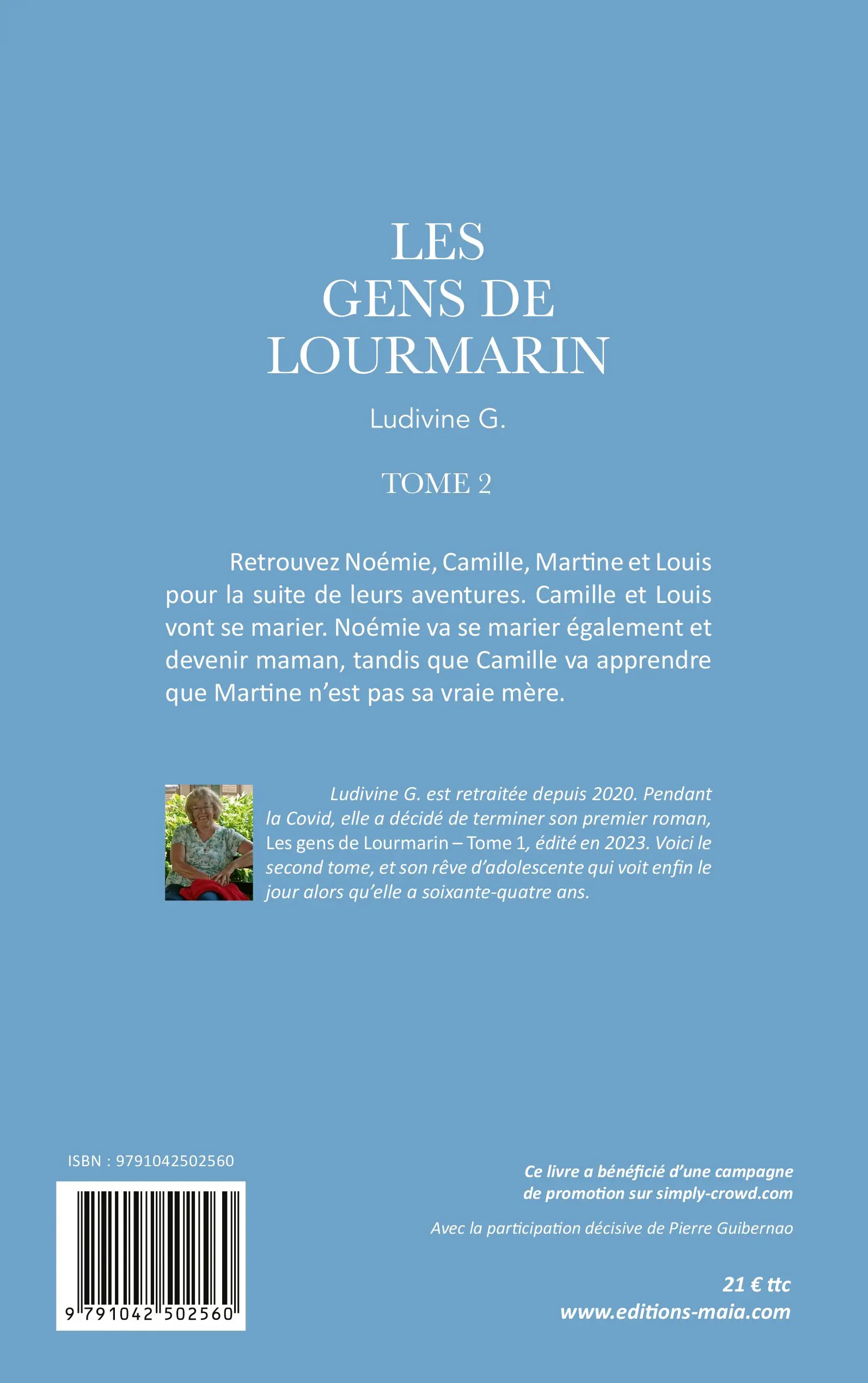 LES
GENS DE
LOURMARIN

Ludivine G.

TOME 2

Retrouvez Noémie, Camille, Martine et Louis pour la suite de leurs aventures. Camille et Louis vont se marier. Noémie va se marier également et devenir maman, tandis que Camille va apprendre que Martine n'est pas sa vraie mère.

Ludivine G. est retraitée depuis 2020. Pendant la Covid, elle a décidé de terminer son premier roman, Les gens de Lourmarin – Tome 1, édité en 2023. Voici le second tome, et son rêve d'adolescente qui voit enfin le jour alors qu'elle a soixante-quatre ans.

ISBN : 9791042502560

9 791042 502560

Ce livre a bénéficié d'une campagne de promotion sur simply-crowd.com

Avec la participation décisive de Pierre Guibernao

21 € ttc
www.editions-maia.com